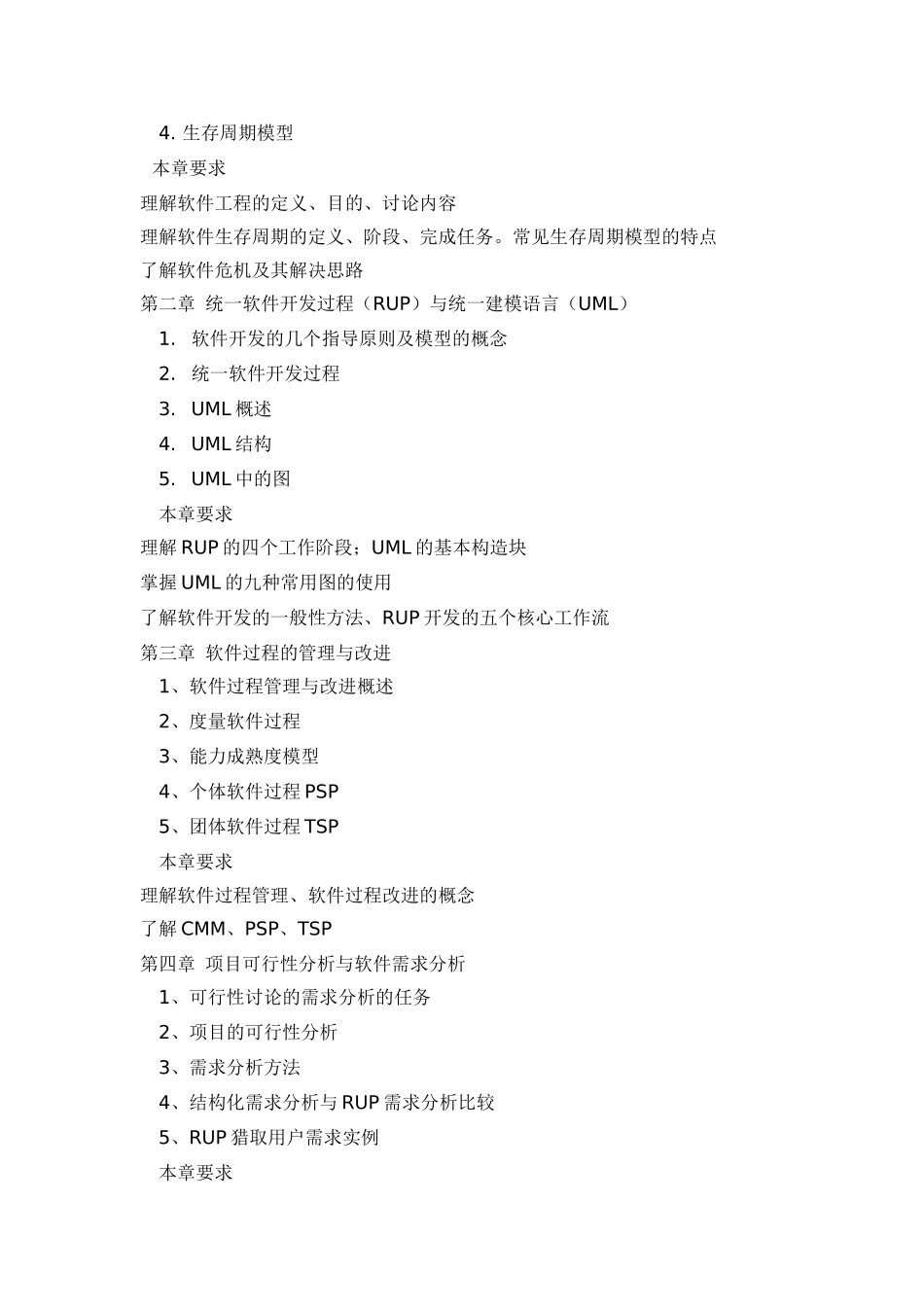 4. 生存周期模型

本章要求

理解软件工程的定义、目的、讨论内容

理解软件生存周期的定义、阶段、完成任务。常见生存周期模型的特点

了解软件危机及其解决思路

第二章 统一软件开发过程（RUP）与统一建模语言（UML）

1. 软件开发的几个指导原则及模型的概念

2. 统一软件开发过程

3. UML 概述

4. UML 结构

5. UML 中的图

本章要求

理解 RUP 的四个工作阶段；UML 的基本构造块

掌握 UML 的九种常用图的使用

了解软件开发的一般性方法、RUP 开发的五个核心工作流

第三章 软件过程的管理与改进

1、软件过程管理与改进概述

2、度量软件过程

3、能力成熟度模型

4、个体软件过程 PSP

5、团体软件过程 TSP

本章要求

理解软件过程管理、软件过程改进的概念

了解 CMM、PSP、TSP

第四章 项目可行性分析与软件需求分析

1、可行性讨论的需求分析的任务

2、项目的可行性分析

3、需求分析方法

4、结构化需求分析与 RUP 需求分析比较

5、RUP 猎取用户需求实例

本章要求